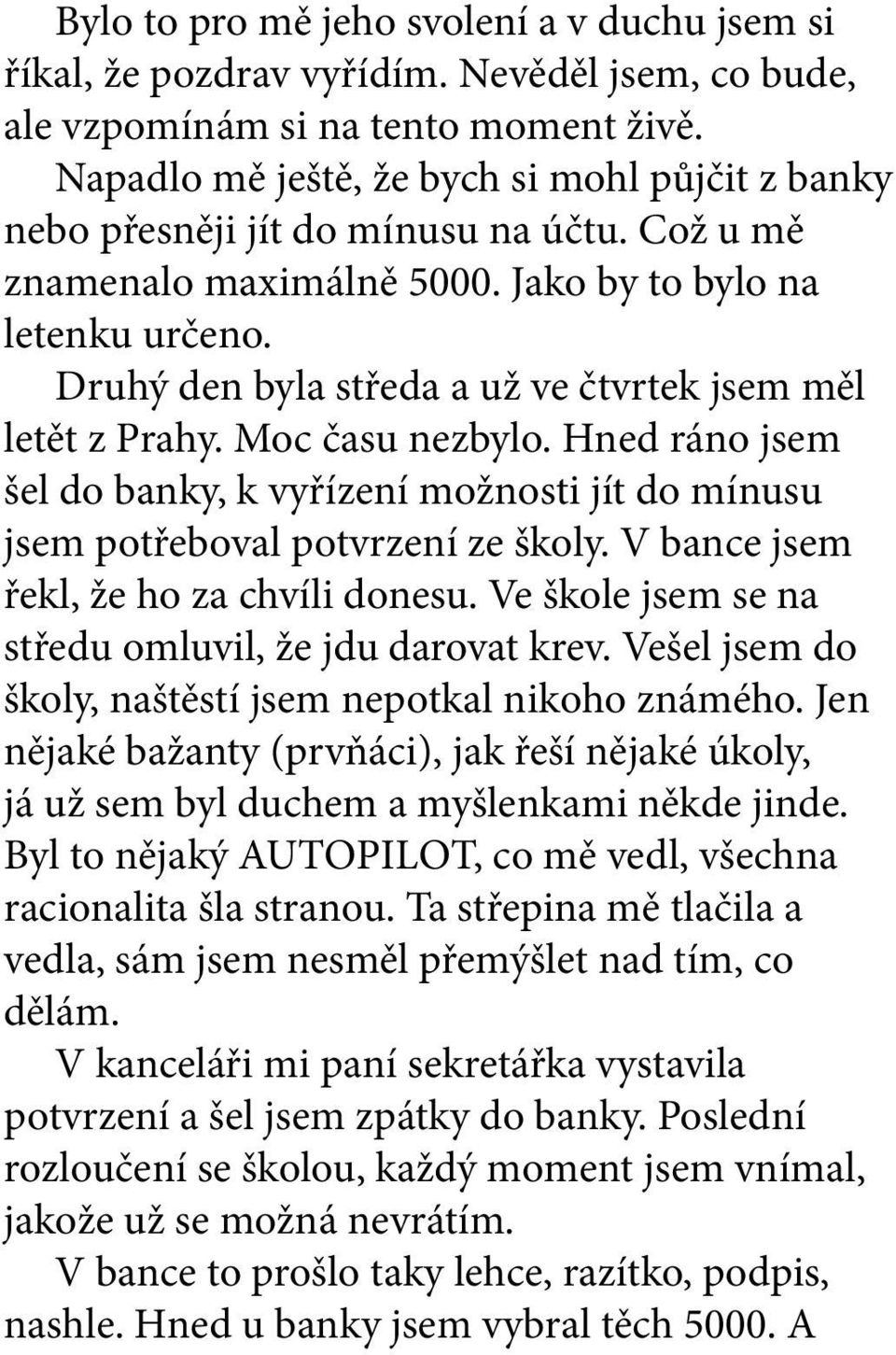 Bylo to pro mě jeho svolení a v duchu jsem si říkal, že pozdrav vyřídím. Nevěděl jsem, co bude, ale vzpomínám si na tento moment živě.

Napadlo mě ještě, že bych si mohl půjčit z banky nebo přesněji jít do mínusu na účtu. Což u mě znamenalo maximálně 5000. Jako by to bylo na letenku určeno.

Druhý den byla středa a už ve čtvrtek jsem měl letět z Prahy. Moc času nezbylo. Hned ráno jsem šel do banky, k vyřízení možnosti jít do mínusu jsem potřeboval potvrzení ze školy. V bance jsem řekl, že ho za chvíli donesu. Ve škole jsem se na středu omluvil, že jdu darovat krev. Vešel jsem do školy, naštěstí jsem nepotkal nikoho známého. Jen nějaké bažanty (prvňáci), jak řeší nějaké úkoly, já už sem byl duchem a myšlenkami někde jinde. Byl to nějaký AUTOPILOT, co mě vedl, všechna racionalita šla stranou. Ta střepina mě tlačila a vedla, sám jsem nesměl přemýšlet nad tím, co dělám.

V kanceláři mi paní sekretářka vystavila potvrzení a šel jsem zpátky do banky. Poslední rozloučení se školou, každý moment jsem vnímal, jakože už se možná nevrátím.

V bance to prošlo taky lehce, razítko, podpis, nashle. Hned u banky jsem vybral těch 5000. A